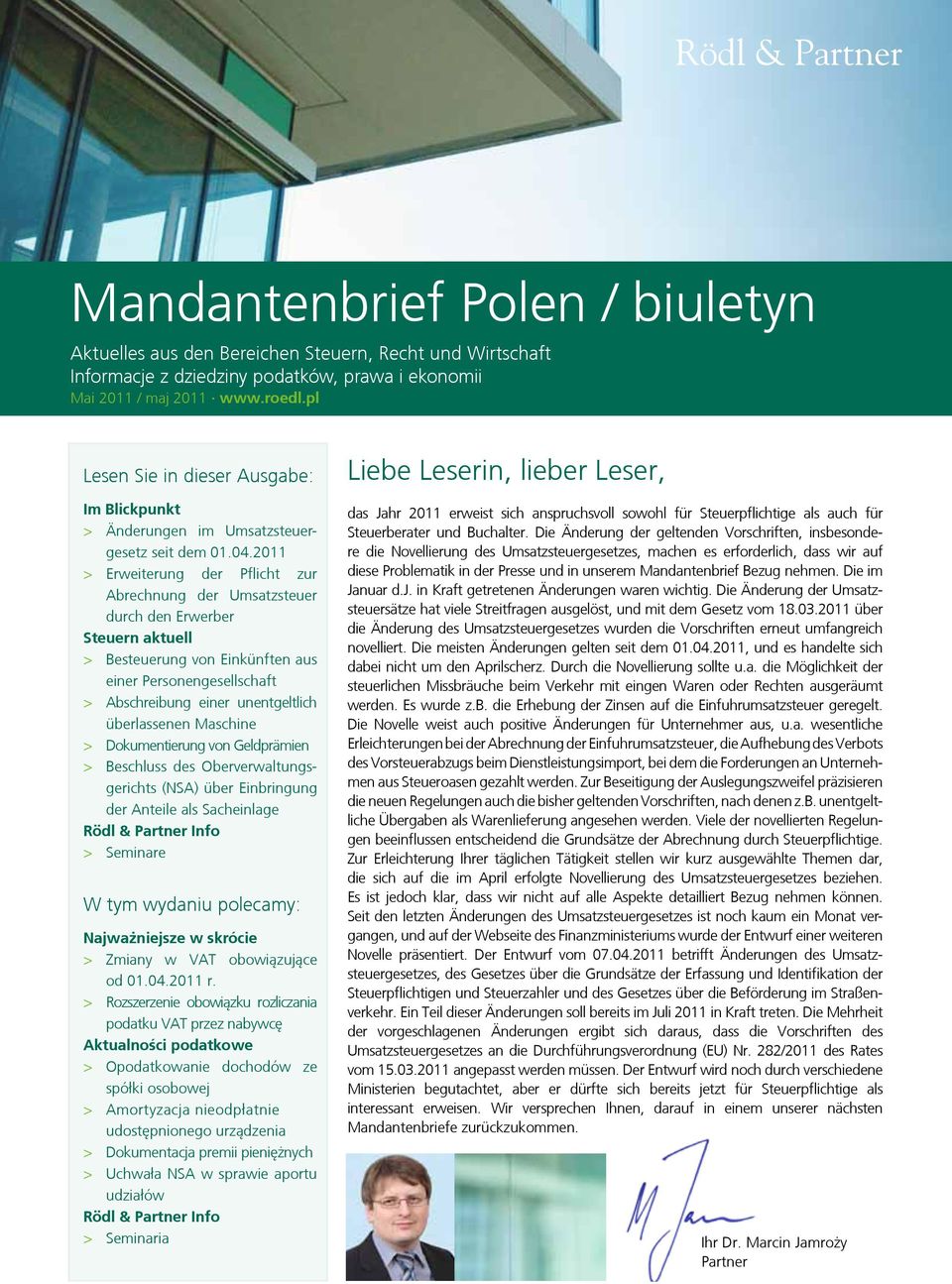 Rödl & Partner

Mandantenbrief Polen / biuletyn

Aktuelles aus den Bereichen Steuern, Recht und Wirtschaft
Informacje z dziedziny podatków, prawa i ekonomii
Mai 2011 / maj 2011 · www.roedl.pl

Lesen Sie in dieser Ausgabe:

Im Blickpunkt
> Änderungen im Umsatzsteuergesetz seit dem 01.04.2011
> Erweiterung der Pflicht zur Abrechnung der Umsatzsteuer durch den Erwerber

Steuern aktuell
> Besteuerung von Einkünften aus einer Personengesellschaft
> Abschreibung einer unentgeltlich überlassenen Maschine
> Dokumentierung von Geldprämien
> Beschluss des Oberverwaltungsgerichts (NSA) über Einbringung der Anteile als Sacheinlage

Rödl & Partner Info
> Seminare

W tym wydaniu polecamy:

Najważniejsze w skrócie
> Zmiany w VAT obowiązujące od 01.04.2011 r.
> Rozszerzenie obowiązku rozliczania podatku VAT przez nabywcę

Aktualności podatkowe
> Opodatkowanie dochodów ze spółki osobowej
> Amortyzacja nieodpłatnie udostępnionego urządzenia
> Dokumentacja premii pieniężnych
> Uchwała NSA w sprawie aportu udziałów

Rödl & Partner Info
> Seminaria

Liebe Leserin, lieber Leser,

das Jahr 2011 erweist sich anspruchsvoll sowohl für Steuerpflichtige als auch für Steuerberater und Buchalter. Die Änderung der geltenden Vorschriften, insbesondere die Novellierung des Umsatzsteuergesetzes, machen es erforderlich, dass wir auf diese Problematik in der Presse und in unserem Mandantenbrief Bezug nehmen. Die im Januar d.J. in Kraft getretenen Änderungen waren wichtig. Die Änderung der Umsatzsteuersätze hat viele Streitfragen ausgelöst, und mit dem Gesetz vom 18.03.2011 über die Änderung des Umsatzsteuergesetzes wurden die Vorschriften erneut umfangreich novelliert. Die meisten Änderungen gelten seit dem 01.04.2011, und es handelte sich dabei nicht um den Aprilscherz. Durch die Novellierung sollte u.a. die Möglichkeit der steuerlichen Missbräuche beim Verkehr mit eingen Waren oder Rechten ausgeräumt werden. Es wurde z.B. die Erhebung der Zinsen auf die Einfuhrumsatzsteuer geregelt. Die Novelle weist auch positive Änderungen für Unternehmer aus, u.a. wesentliche Erleichterungen bei der Abrechnung der Einfuhrumsatzsteuer, die Aufhebung des Verbots des Vorsteuerabzugs beim Dienstleistungsimport, bei dem die Forderungen an Unternehmen aus Steueroasen gezahlt werden. Zur Beseitigung der Auslegungszweifel präzisieren die neuen Regelungen auch die bisher geltenden Vorschriften, nach denen z.B. unentgeltliche Übergaben als Warenlieferung angesehen werden. Viele der novellierten Regelungen beeinflussen entscheidend die Grundsätze der Abrechnung durch Steuerpflichtige. Zur Erleichterung Ihrer täglichen Tätigkeit stellen wir kurz ausgewählte Themen dar, die sich auf die im April erfolgte Novellierung des Umsatzsteuergesetzes beziehen. Es ist jedoch klar, dass wir nicht auf alle Aspekte detailliert Bezug nehmen können. Seit den letzten Änderungen des Umsatzsteuergesetzes ist noch kaum ein Monat vergangen, und auf der Webseite des Finanzministeriums wurde der Entwurf einer weiteren Novelle präsentiert. Der Entwurf vom 07.04.2011 betrifft Änderungen des Umsatzsteuergesetzes, des Gesetzes über die Grundsätze der Erfassung und Identifikation der Steuerpflichtigen und Steuerzahler und des Gesetzes über die Beförderung im Straßenverkehr. Ein Teil dieser Änderungen soll bereits im Juli 2011 in Kraft treten. Die Mehrheit der vorgeschlagenen Änderungen ergibt sich daraus, dass die Vorschriften des Umsatzsteuergesetzes an die Durchführungsverordnung (EU) Nr. 282/2011 des Rates vom 15.03.2011 angepasst werden müssen. Der Entwurf wird noch durch verschiedene Ministerien begutachtet, aber er dürfte sich bereits jetzt für Steuerpflichtige als interessant erweisen. Wir versprechen Ihnen, darauf in einem unserer nächsten Mandantenbriefe zurückzukommen.

Ihr Dr. Marcin Jamroży
Partner